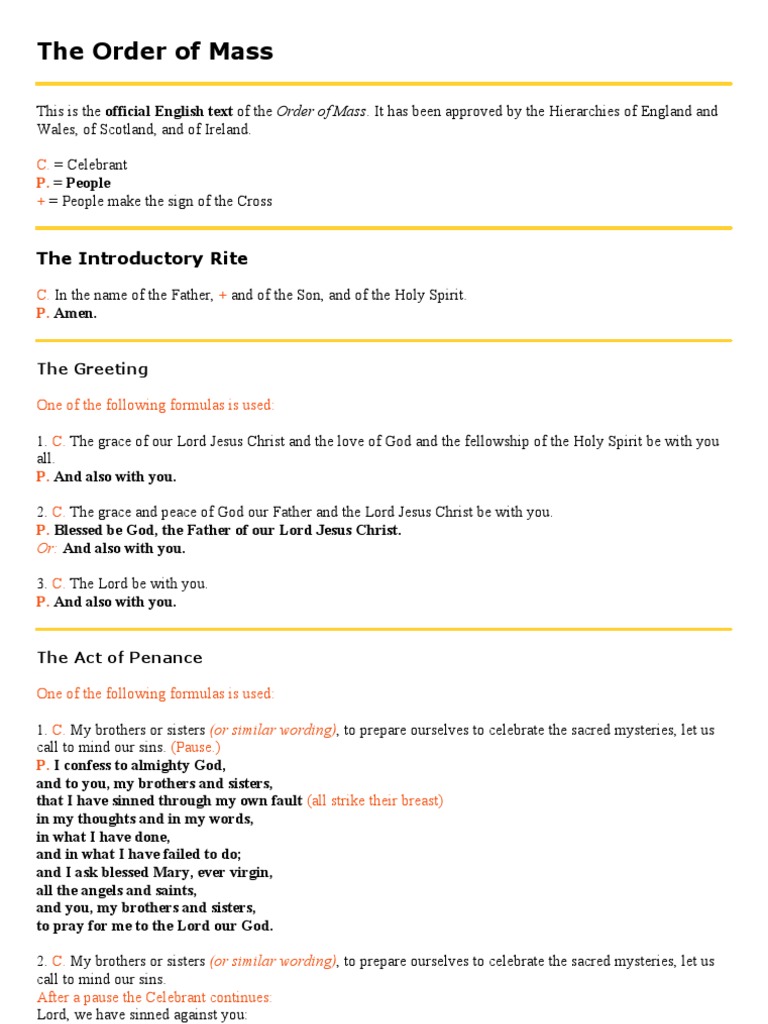 The Order of Mass

This is the official English text of the Order of Mass. It has been approved by the Hierarchies of England and Wales, of Scotland, and of Ireland.

C. = Celebrant
P. = People
+ = People make the sign of the Cross

The Introductory Rite

C. In the name of the Father, + and of the Son, and of the Holy Spirit.
P. Amen.

The Greeting

One of the following formulas is used:

1. C. The grace of our Lord Jesus Christ and the love of God and the fellowship of the Holy Spirit be with you all.
P. And also with you.

2. C. The grace and peace of God our Father and the Lord Jesus Christ be with you.
P. Blessed be God, the Father of our Lord Jesus Christ.
Or: And also with you.

3. C. The Lord be with you.
P. And also with you.

The Act of Penance

One of the following formulas is used:

1. C. My brothers or sisters (or similar wording), to prepare ourselves to celebrate the sacred mysteries, let us call to mind our sins. (Pause.)
P. I confess to almighty God,
and to you, my brothers and sisters,
that I have sinned through my own fault (all strike their breast)
in my thoughts and in my words,
in what I have done,
and in what I have failed to do;
and I ask blessed Mary, ever virgin,
all the angels and saints,
and you, my brothers and sisters,
to pray for me to the Lord our God.

2. C. My brothers or sisters (or similar wording), to prepare ourselves to celebrate the sacred mysteries, let us call to mind our sins.
After a pause the Celebrant continues:
Lord, we have sinned against you: